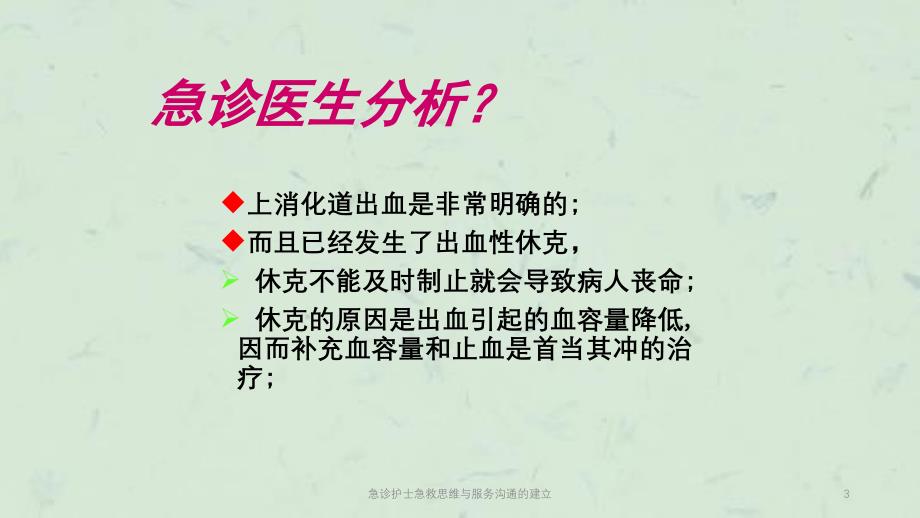 急诊医生分析？

◆上消化道出血是非常明确的；

◆而且已经发生了出血性休克，

➢ 休克不能及时制止就会导致病人丧命；

➢ 休克的原因是出血引起的血容量降低，因而补充血容量和止血是首当其冲的治疗；

急诊护士急救思维与服务沟通的建立

3